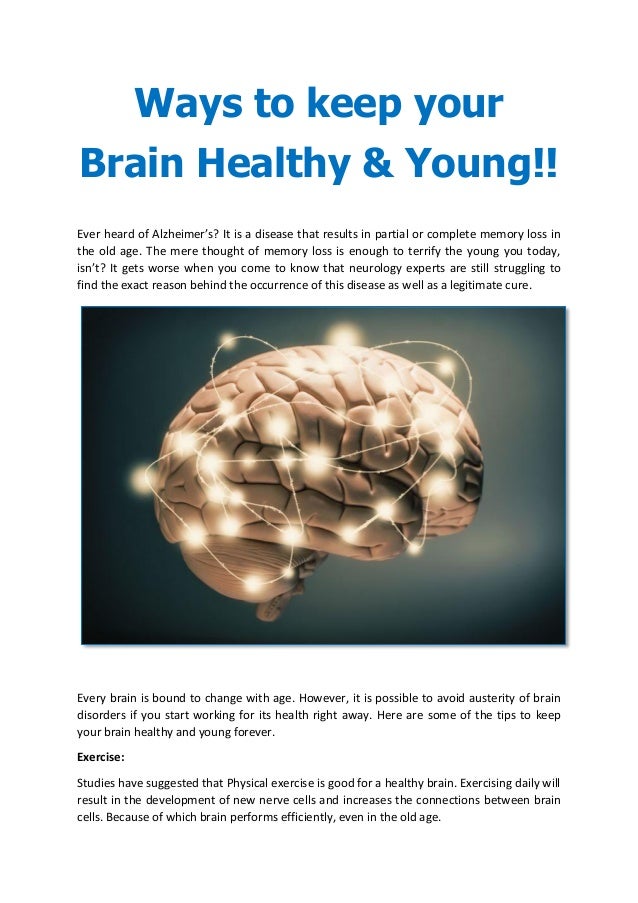 Ways to keep your Brain Healthy & Young!!

Ever heard of Alzheimer's? It is a disease that results in partial or complete memory loss in the old age. The mere thought of memory loss is enough to terrify the young you today, isn't? It gets worse when you come to know that neurology experts are still struggling to find the exact reason behind the occurrence of this disease as well as a legitimate cure.

Every brain is bound to change with age. However, it is possible to avoid austerity of brain disorders if you start working for its health right away. Here are some of the tips to keep your brain healthy and young forever.

Exercise:

Studies have suggested that Physical exercise is good for a healthy brain. Exercising daily will result in the development of new nerve cells and increases the connections between brain cells. Because of which brain performs efficiently, even in the old age.